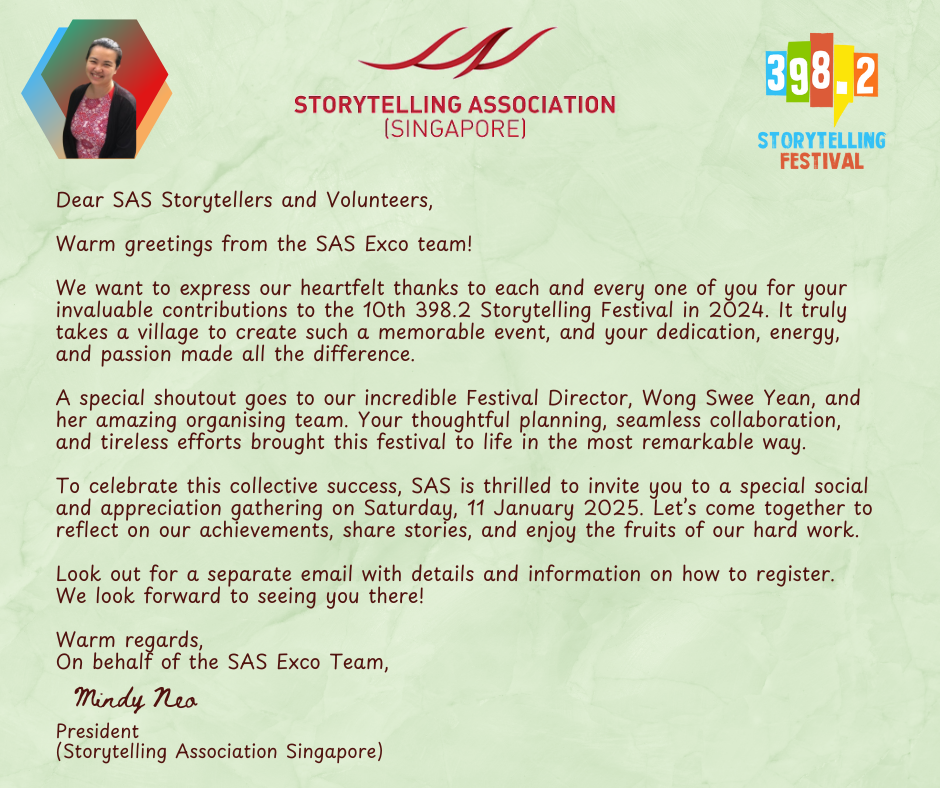 STORYTELLING ASSOCIATION
(SINGAPORE)

398.2
STORYTELLING
FESTIVAL

Dear SAS Storytellers and Volunteers,

Warm greetings from the SAS Exco team!

We want to express our heartfelt thanks to each and every one of you for your invaluable contributions to the 10th 398.2 Storytelling Festival in 2024. It truly takes a village to create such a memorable event, and your dedication, energy, and passion made all the difference.

A special shoutout goes to our incredible Festival Director, Wong Swee Yean, and her amazing organising team. Your thoughtful planning, seamless collaboration, and tireless efforts brought this festival to life in the most remarkable way.

To celebrate this collective success, SAS is thrilled to invite you to a special social and appreciation gathering on Saturday, 11 January 2025. Let's come together to reflect on our achievements, share stories, and enjoy the fruits of our hard work.

Look out for a separate email with details and information on how to register.
We look forward to seeing you there!

Warm regards,
On behalf of the SAS Exco Team,

Mindy Neo

President
(Storytelling Association Singapore)